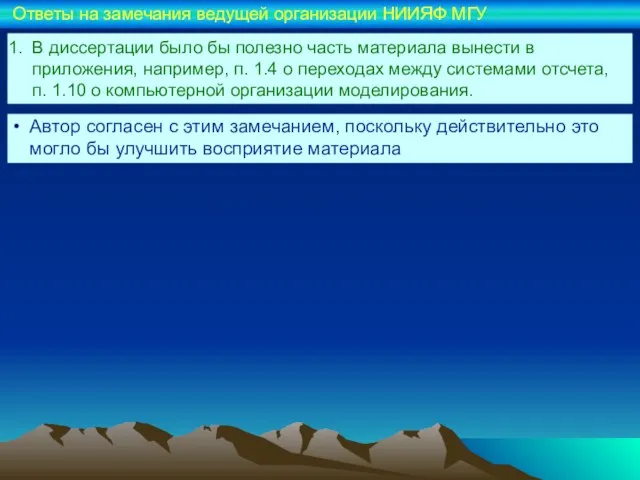 Ответы на замечания ведущей организации НИИЯФ МГУ

1. В диссертации было бы полезно часть материала вынести в приложения, например, п. 1.4 о переходах между системами отсчета, п. 1.10 о компьютерной организации моделирования.

• Автор согласен с этим замечанием, поскольку действительно это могло бы улучшить восприятие материала